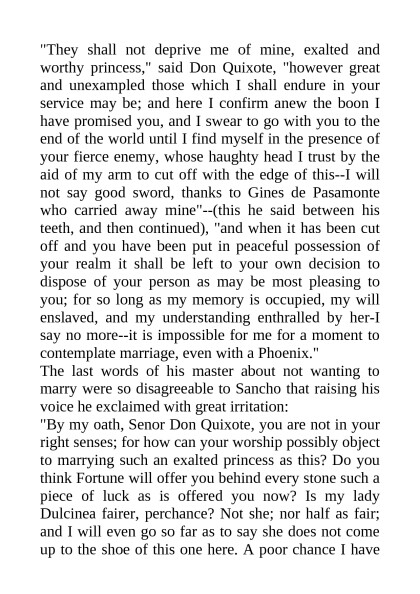 "They shall not deprive me of mine, exalted and worthy princess," said Don Quixote, "however great and unexampled those which I shall endure in your service may be; and here I confirm anew the boon I have promised you, and I swear to go with you to the end of the world until I find myself in the presence of your fierce enemy, whose haughty head I trust by the aid of my arm to cut off with the edge of this--I will not say good sword, thanks to Gines de Pasamonte who carried away mine"--(this he said between his teeth, and then continued), "and when it has been cut off and you have been put in peaceful possession of your realm it shall be left to your own decision to dispose of your person as may be most pleasing to you; for so long as my memory is occupied, my will enslaved, and my understanding enthralled by her-I say no more--it is impossible for me for a moment to contemplate marriage, even with a Phoenix."
The last words of his master about not wanting to marry were so disagreeable to Sancho that raising his voice he exclaimed with great irritation:
"By my oath, Senor Don Quixote, you are not in your right senses; for how can your worship possibly object to marrying such an exalted princess as this? Do you think Fortune will offer you behind every stone such a piece of luck as is offered you now? Is my lady Dulcinea fairer, perchance? Not she; nor half as fair; and I will even go so far as to say she does not come up to the shoe of this one here. A poor chance I have